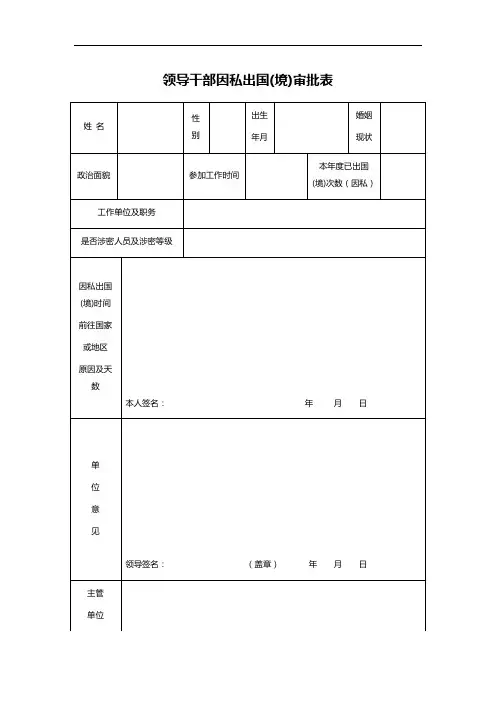 领导干部因私出国(境)审批表

| 姓 名 | | 性别 | | 出生年月 | | 婚姻现状 | |
|---|---|---|---|---|---|---|---|
| 政治面貌 | | 参加工作时间 | | | 本年度已出国(境)次数（因私） | | |
| 工作单位及职务 | | | | | | | |
| 是否涉密人员及涉密等级 | | | | | | | |
| 因私出国(境)时间 前往国家或地区 原因及天数 | 本人签名： 年 月 日 | | | | | | |
| 单位意见 | 领导签名： （盖章） 年 月 日 | | | | | | |
| 主管单位 | | | | | | | |